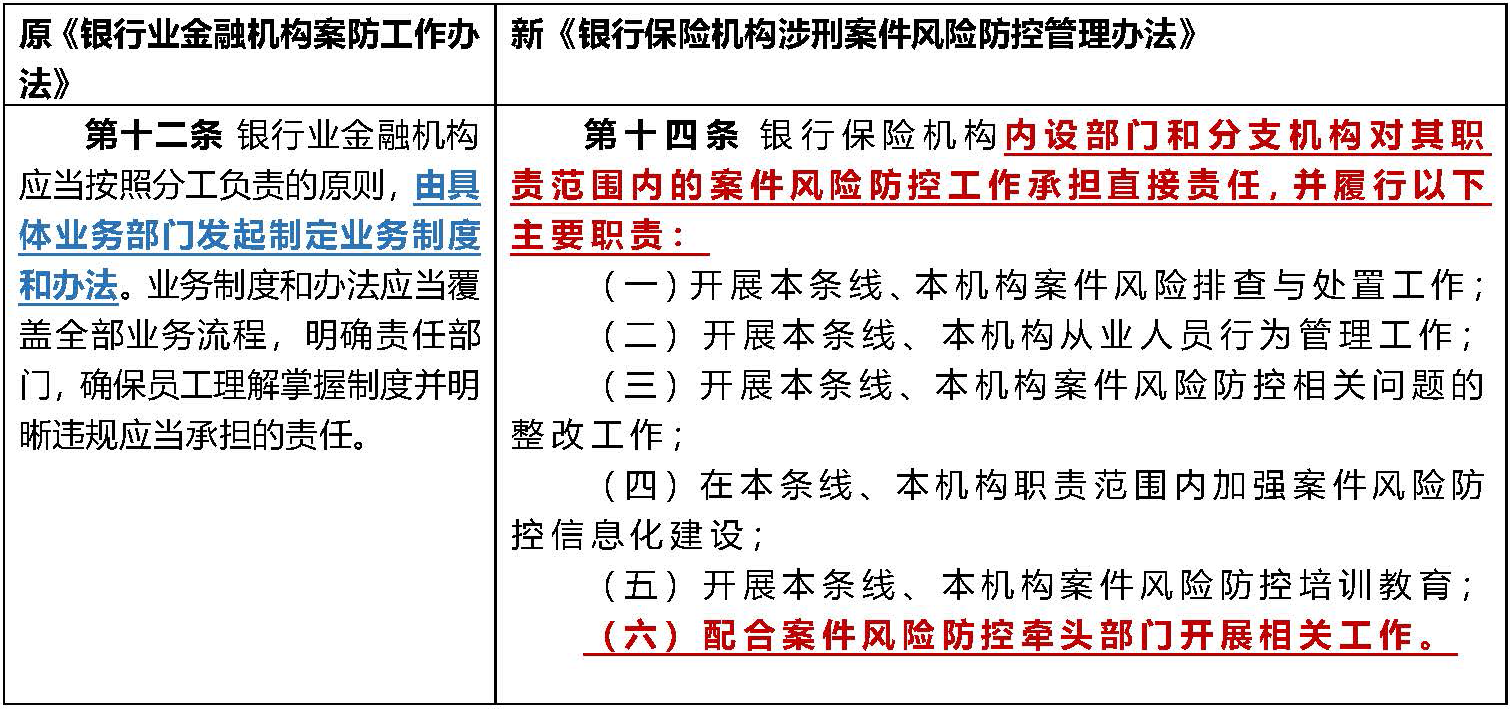 | 原《银行业金融机构案防工作办法》 | 新《银行保险机构涉刑案件风险防控管理办法》 |
|---|---|
| 第十二条 银行业金融机构应当按照分工负责的原则，由具体业务部门发起制定业务制度和办法。业务制度和办法应当覆盖全部业务流程，明确责任部门，确保员工理解掌握制度并明晰违规应当承担的责任。 | 第十四条 银行保险机构内设部门和分支机构对其职责范围内的案件风险防控工作承担直接责任，并履行以下主要职责：<br>（一）开展本条线、本机构案件风险排查与处置工作；<br>（二）开展本条线、本机构从业人员行为管理工作；<br>（三）开展本条线、本机构案件风险防控相关问题的整改工作；<br>（四）在本条线、本机构职责范围内加强案件风险防控信息化建设；<br>（五）开展本条线、本机构案件风险防控培训教育；<br>（六）配合案件风险防控牵头部门开展相关工作。 |